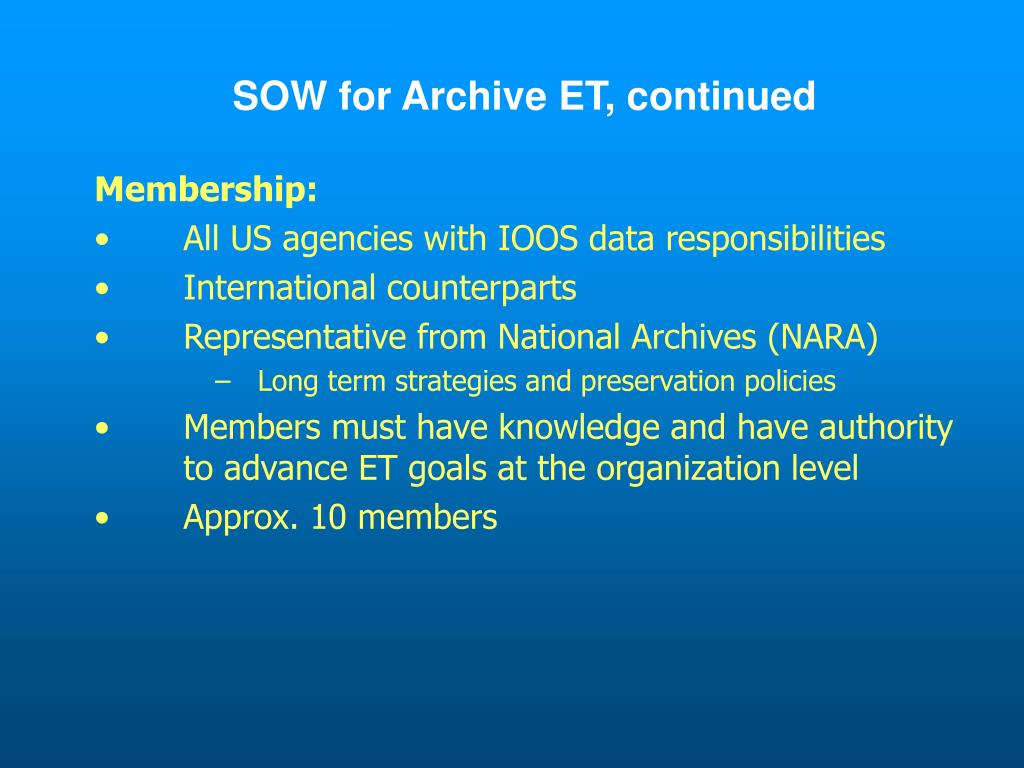 SOW for Archive ET, continued

Membership:
• All US agencies with IOOS data responsibilities
• International counterparts
• Representative from National Archives (NARA)
– Long term strategies and preservation policies
• Members must have knowledge and have authority to advance ET goals at the organization level
• Approx. 10 members